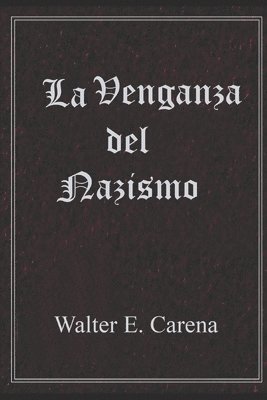 La Venganza
del
Nazismo

Walter E. Carena